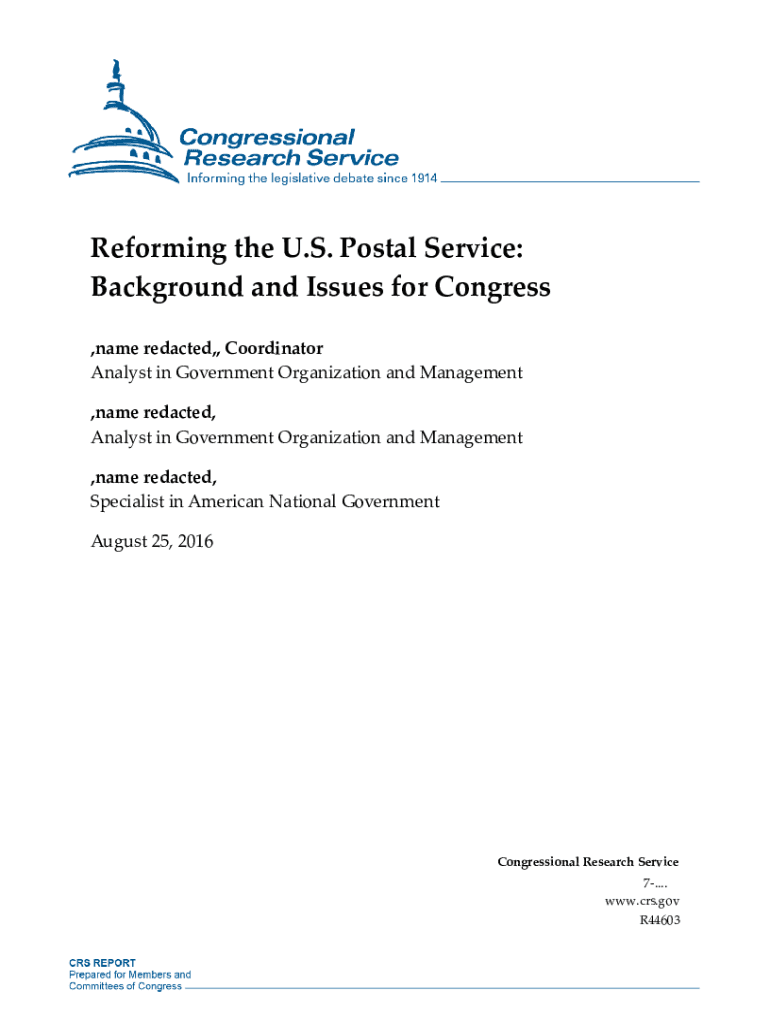 Congressional Research Service
Informing the legislative debate since 1914

Reforming the U.S. Postal Service: Background and Issues for Congress

,name redacted,, Coordinator
Analyst in Government Organization and Management

,name redacted,
Analyst in Government Organization and Management

,name redacted,
Specialist in American National Government

August 25, 2016

Congressional Research Service
7-....
www.crs.gov
R44603

CRS REPORT
Prepared for Members and Committees of Congress